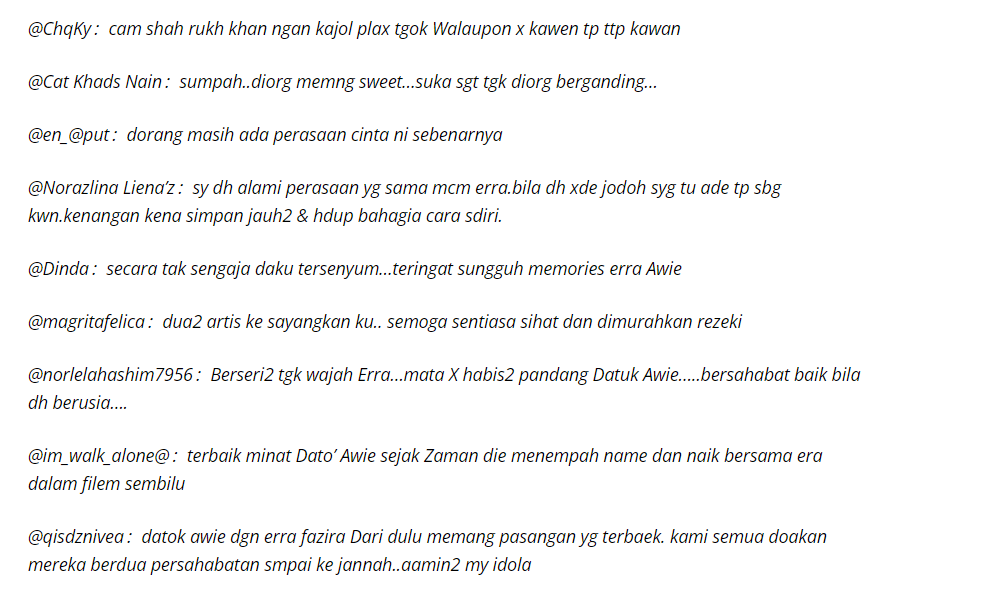 @ChqKy : cam shah rukh khan ngan kajol plax tgok Walaupon x kawen tp ttp kawan

@Cat Khads Nain : sumpah..diorg memng sweet...suka sgt tgk diorg berganding...

@en_@put : dorang masih ada perasaan cinta ni sebenarnya

@Norazlina Liena'z : sy dh alami perasaan yg sama mcm erra.bila dh xde jodoh syg tu ade tp sbg kwn.kenangan kena simpan jauh2 & hdup bahagia cara sdiri.

@Dinda : secara tak sengaja daku tersenyum...teringat sungguh memories erra Awie

@magritafelica : dua2 artis ke sayangkan ku.. semoga sentiasa sihat dan dimurahkan rezeki

@norlelahashim7956 : Berseri2 tgk wajah Erra...mata X habis2 pandang Datuk Awie.....bersahabat baik bila dh berusia....

@im_walk_alone@ : terbaik minat Dato' Awie sejak Zaman die menempah name dan naik bersama era dalam filem sembilu

@qisdznivea : datok awie dgn erra fazira Dari dulu memang pasangan yg terbaek. kami semua doakan mereka berdua persahabatan smpai ke jannah..aamin2 my idola